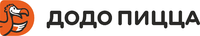 ДОДО ПИЦЦА